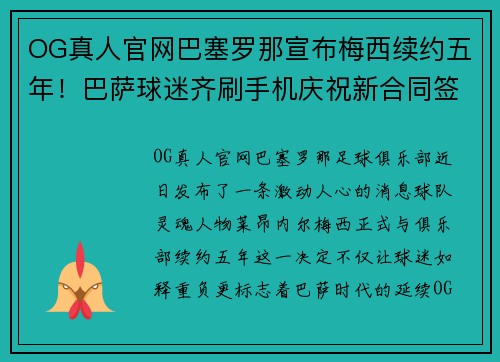 OG真人官网巴塞罗那宣布梅西续约五年！巴萨球迷齐刷手机庆祝新合同签

OG真人官网巴塞罗那足球俱乐部近日发布了一条激动人心的消息球队灵魂人物莱昂内尔梅西正式与俱乐部续约五年这一决定不仅让球迷如释重负更标志着巴萨时代的延续OG